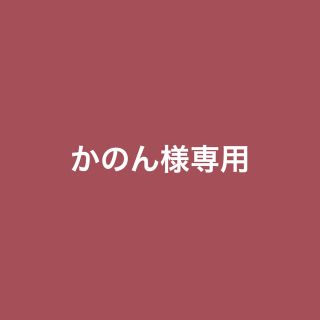 かのん様専用